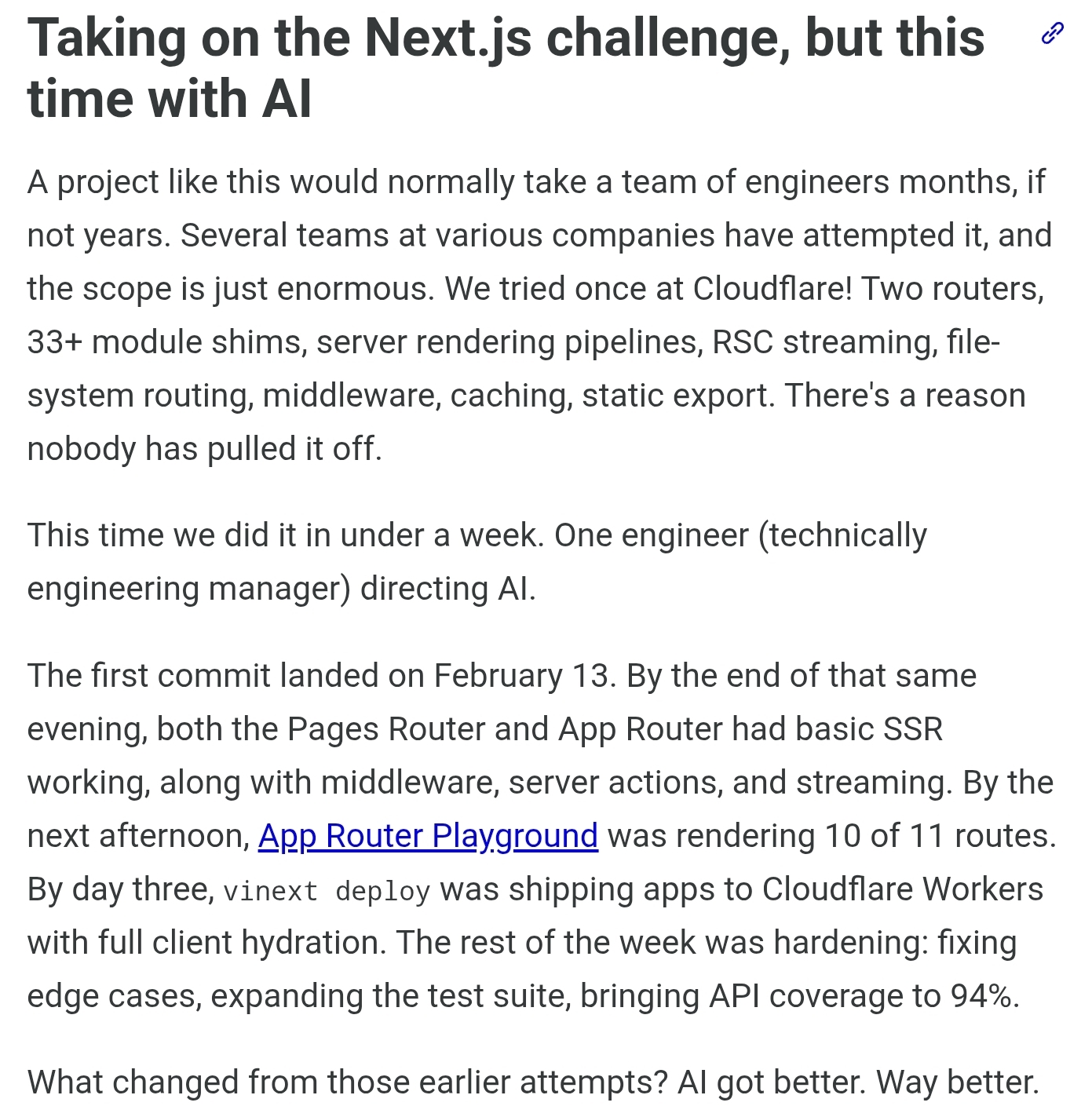 Taking on the Next.js challenge, but this time with AI

A project like this would normally take a team of engineers months, if not years. Several teams at various companies have attempted it, and the scope is just enormous. We tried once at Cloudflare! Two routers, 33+ module shims, server rendering pipelines, RSC streaming, file-system routing, middleware, caching, static export. There's a reason nobody has pulled it off.

This time we did it in under a week. One engineer (technically engineering manager) directing AI.

The first commit landed on February 13. By the end of that same evening, both the Pages Router and App Router had basic SSR working, along with middleware, server actions, and streaming. By the next afternoon, App Router Playground was rendering 10 of 11 routes. By day three, vinext deploy was shipping apps to Cloudflare Workers with full client hydration. The rest of the week was hardening: fixing edge cases, expanding the test suite, bringing API coverage to 94%.

What changed from those earlier attempts? AI got better. Way better.